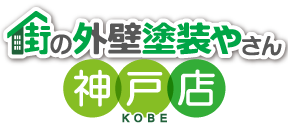 街の外壁塗装やさん
神戸店
KOBE